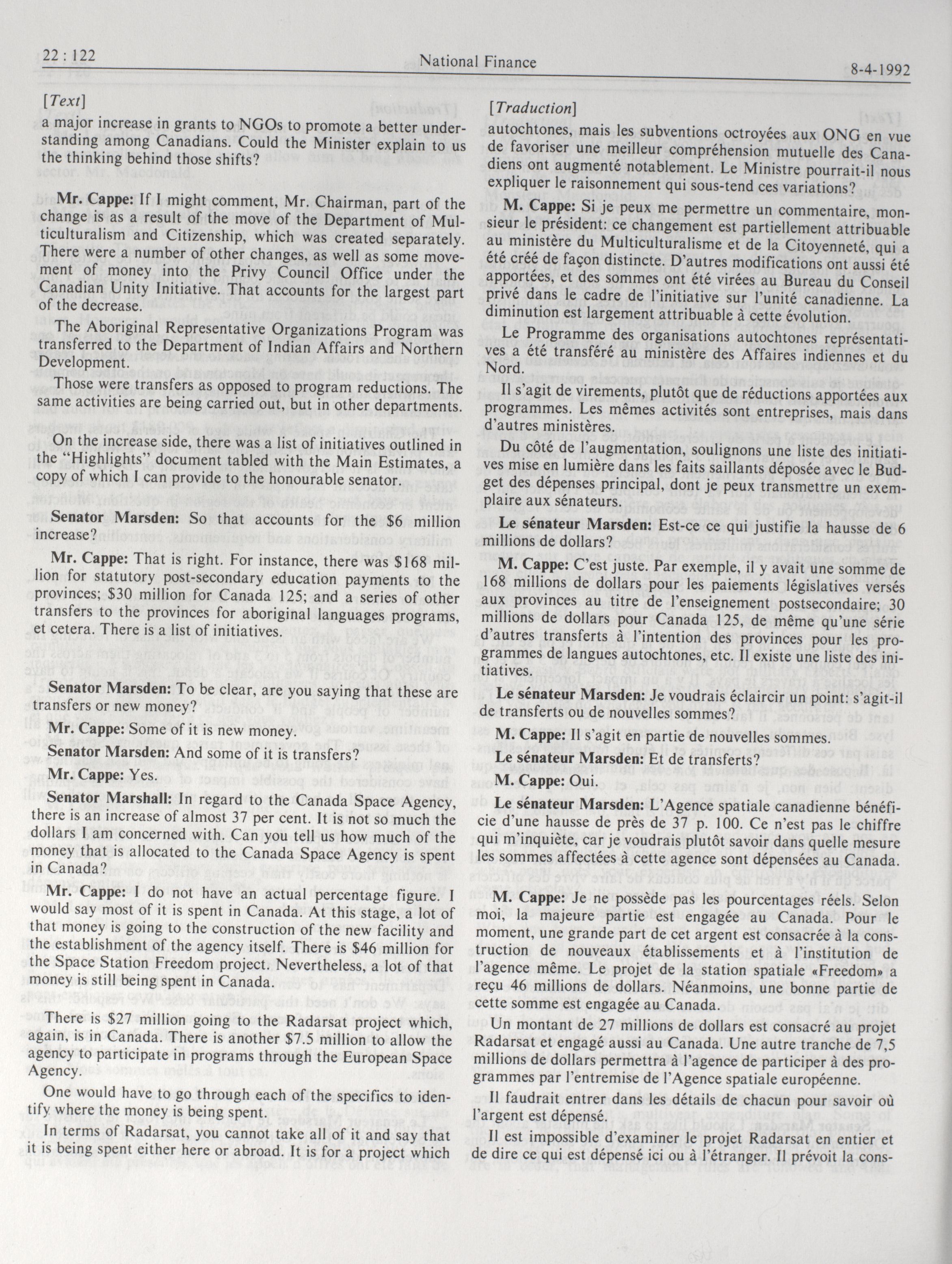 22 : 122 National Finance 8-4-1992

[Text]

a major increase in grants to NGOs to promote a better understanding among Canadians. Could the Minister explain to us the thinking behind those shifts?

Mr. Cappe: If I might comment, Mr. Chairman, part of the change is as a result of the move of the Department of Multiculturalism and Citizenship, which was created separately. There were a number of other changes, as well as some movement of money into the Privy Council Office under the Canadian Unity Initiative. That accounts for the largest part of the decrease.

The Aboriginal Representative Organizations Program was transferred to the Department of Indian Affairs and Northern Development.

Those were transfers as opposed to program reductions. The same activities are being carried out, but in other departments.

On the increase side, there was a list of initiatives outlined in the "Highlights" document tabled with the Main Estimates, a copy of which I can provide to the honourable senator.

Senator Marsden: So that accounts for the $6 million increase?

Mr. Cappe: That is right. For instance, there was $168 million for statutory post-secondary education payments to the provinces; $30 million for Canada 125; and a series of other transfers to the provinces for aboriginal languages programs, et cetera. There is a list of initiatives.

Senator Marsden: To be clear, are you saying that these are transfers or new money?

Mr. Cappe: Some of it is new money.

Senator Marsden: And some of it is transfers?

Mr. Cappe: Yes.

Senator Marshall: In regard to the Canada Space Agency, there is an increase of almost 37 per cent. It is not so much the dollars I am concerned with. Can you tell us how much of the money that is allocated to the Canada Space Agency is spent in Canada?

Mr. Cappe: I do not have an actual percentage figure. I would say most of it is spent in Canada. At this stage, a lot of that money is going to the construction of the new facility and the establishment of the agency itself. There is $46 million for the Space Station Freedom project. Nevertheless, a lot of that money is still being spent in Canada.

There is $27 million going to the Radarsat project which, again, is in Canada. There is another $7.5 million to allow the agency to participate in programs through the European Space Agency.

One would have to go through each of the specifics to identify where the money is being spent.

In terms of Radarsat, you cannot take all of it and say that it is being spent either here or abroad. It is for a project which

[Traduction]

autochtones, mais les subventions octroyées aux ONG en vue de favoriser une meilleur compréhension mutuelle des Canadiens ont augmenté notablement. Le Ministre pourrait-il nous expliquer le raisonnement qui sous-tend ces variations?

M. Cappe: Si je peux me permettre un commentaire, monsieur le président: ce changement est partiellement attribuable au ministère du Multiculturalisme et de la Citoyenneté, qui a été créé de façon distincte. D'autres modifications ont aussi été apportées, et des sommes ont été virées au Bureau du Conseil privé dans le cadre de l'initiative sur l'unité canadienne. La diminution est largement attribuable à cette évolution.

Le Programme des organisations autochtones représentatives a été transféré au ministère des Affaires indiennes et du Nord.

Il s'agit de virements, plutôt que de réductions apportées aux programmes. Les mêmes activités sont entreprises, mais dans d'autres ministères.

Du côté de l'augmentation, soulignons une liste des initiatives mise en lumière dans les faits saillants déposée avec le Budget des dépenses principal, dont je peux transmettre un exemplaire aux sénateurs.

Le sénateur Marsden: Est-ce ce qui justifie la hausse de 6 millions de dollars?

M. Cappe: C'est juste. Par exemple, il y avait une somme de 168 millions de dollars pour les paiements législatives versés aux provinces au titre de l'enseignement postsecondaire; 30 millions de dollars pour Canada 125, de même qu'une série d'autres transferts à l'intention des provinces pour les programmes de langues autochtones, etc. Il existe une liste des initiatives.

Le sénateur Marsden: Je voudrais éclaircir un point: s'agit-il de transferts ou de nouvelles sommes?

M. Cappe: Il s'agit en partie de nouvelles sommes.

Le sénateur Marsden: Et de transferts?

M. Cappe: Oui.

Le sénateur Marsden: L'Agence spatiale canadienne bénéficie d'une hausse de près de 37 p. 100. Ce n'est pas le chiffre qui m'inquiète, car je voudrais plutôt savoir dans quelle mesure les sommes affectées à cette agence sont dépensées au Canada.

M. Cappe: Je ne possède pas les pourcentages réels. Selon moi, la majeure partie est engagée au Canada. Pour le moment, une grande part de cet argent est consacrée à la construction de nouveaux établissements et à l'institution de l'agence même. Le projet de la station spatiale «Freedom» a reçu 46 millions de dollars. Néanmoins, une bonne partie de cette somme est engagée au Canada.

Un montant de 27 millions de dollars est consacré au projet Radarsat et engagé aussi au Canada. Une autre tranche de 7,5 millions de dollars permettra à l'agence de participer à des programmes par l'entremise de l'Agence spatiale européenne.

Il faudrait entrer dans les détails de chacun pour savoir où l'argent est dépensé.

Il est impossible d'examiner le projet Radarsat en entier et de dire ce qui est dépensé ici ou à l'étranger. Il prévoit la cons-